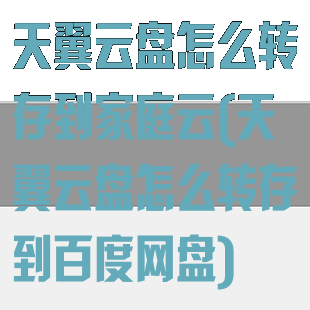 天翼云盘怎么转存到家庭云(天翼云盘怎么转存到百度网盘)